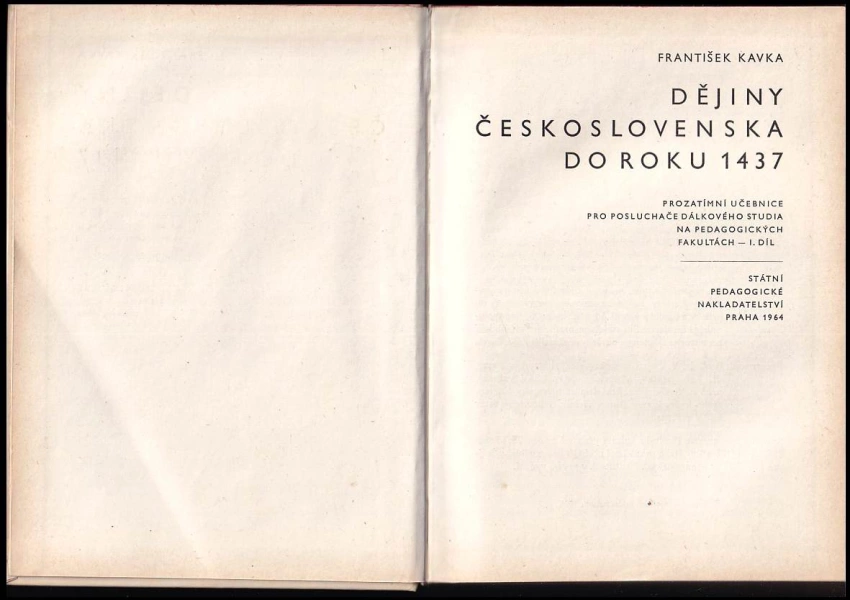 FRANTIŠEK KAVKA

DĚJINY
ČESKOSLOVENSKA
DO ROKU 1437

PROZATÍMNÍ UČEBNICE
PRO POSLUCHAČE DÁLKOVÉHO STUDIA
NA PEDAGOGICKÝCH
FAKULTÁCH — I. DÍL

STÁTNÍ
PEDAGOGICKÉ
NAKLADATELSTVÍ
PRAHA 1964